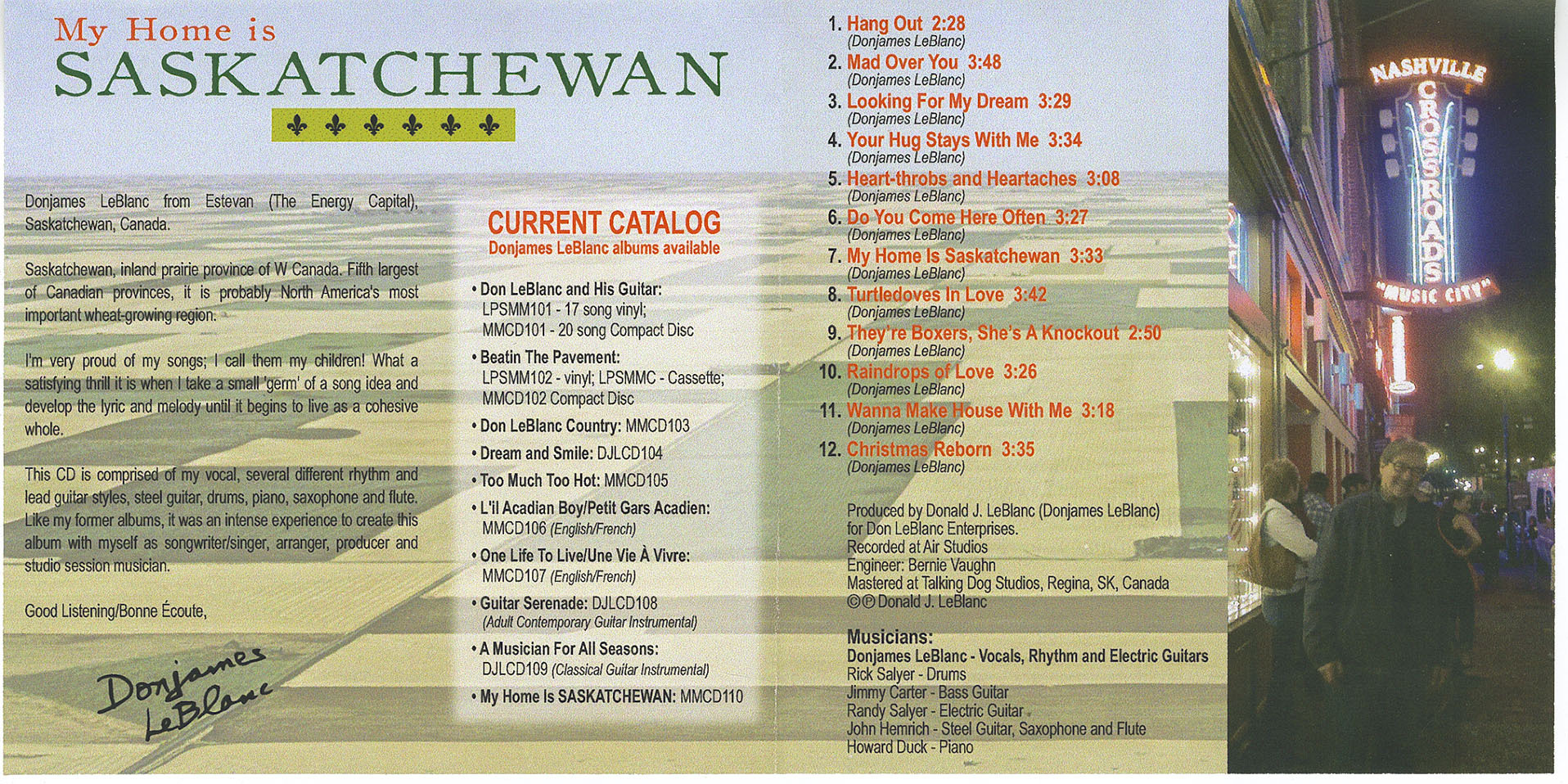 My Home is
SASKATCHEWAN

Donjames LeBlanc from Estevan (The Energy Capital), Saskatchewan, Canada.

Saskatchewan, inland prairie province of W Canada. Fifth largest of Canadian provinces, it is probably North America's most important wheat-growing region.

I'm very proud of my songs; I call them my children! What a satisfying thrill it is when I take a small 'germ' of a song idea and develop the lyric and melody until it begins to live as a cohesive whole.

This CD is comprised of my vocal, several different rhythm and lead guitar styles, steel guitar, drums, piano, saxophone and flute. Like my former albums, it was an intense experience to create this album with myself as songwriter/singer, arranger, producer and studio session musician.

Good Listening/Bonne Écoute,

Donjames LeBlanc

CURRENT CATALOG
Donjames LeBlanc albums available

• Don LeBlanc and His Guitar: LPSMM101 - 17 song vinyl; MMCD101 - 20 song Compact Disc
• Beatin The Pavement: LPSMM102 - vinyl; LPSMMC - Cassette; MMCD102 Compact Disc
• Don LeBlanc Country: MMCD103
• Dream and Smile: DJLCD104
• Too Much Too Hot: MMCD105
• L'il Acadian Boy/Petit Gars Acadien: MMCD106 (English/French)
• One Life To Live/Une Vie À Vivre: MMCD107 (English/French)
• Guitar Serenade: DJLCD108 (Adult Contemporary Guitar Instrumental)
• A Musician For All Seasons: DJLCD109 (Classical Guitar Instrumental)
• My Home Is SASKATCHEWAN: MMCD110

1. Hang Out 2:28
(Donjames LeBlanc)
2. Mad Over You 3:48
(Donjames LeBlanc)
3. Looking For My Dream 3:29
(Donjames LeBlanc)
4. Your Hug Stays With Me 3:34
(Donjames LeBlanc)
5. Heart-throbs and Heartaches 3:08
(Donjames LeBlanc)
6. Do You Come Here Often 3:27
(Donjames LeBlanc)
7. My Home Is Saskatchewan 3:33
(Donjames LeBlanc)
8. Turtledoves In Love 3:42
(Donjames LeBlanc)
9. They're Boxers, She's A Knockout 2:50
(Donjames LeBlanc)
10. Raindrops of Love 3:26
(Donjames LeBlanc)
11. Wanna Make House With Me 3:18
(Donjames LeBlanc)
12. Christmas Reborn 3:35
(Donjames LeBlanc)

Produced by Donald J. LeBlanc (Donjames LeBlanc) for Don LeBlanc Enterprises.
Recorded at Air Studios
Engineer: Bernie Vaughn
Mastered at Talking Dog Studios, Regina, SK, Canada
©℗ Donald J. LeBlanc

Musicians:
Donjames LeBlanc - Vocals, Rhythm and Electric Guitars
Rick Salyer - Drums
Jimmy Carter - Bass Guitar
Randy Salyer - Electric Guitar
John Hemrich - Steel Guitar, Saxophone and Flute
Howard Duck - Piano

NASHVILLE
CROSSROADS
"MUSIC CITY"